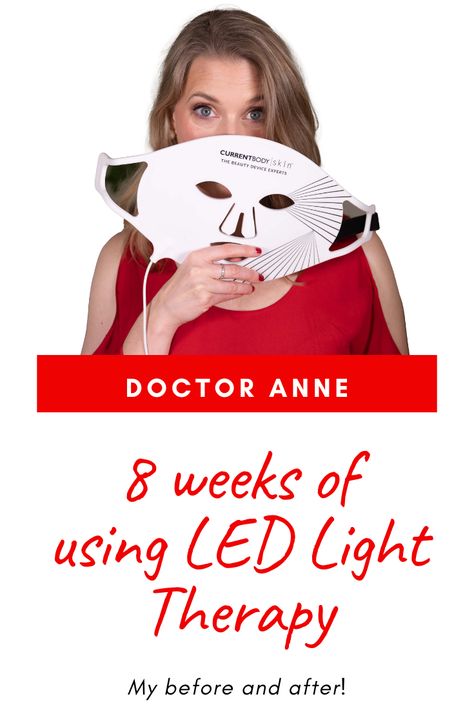 CURRENTBODY | skin
THE BEAUTY DEVICE EXPERTS

DOCTOR ANNE

8 weeks of using LED Light Therapy

My before and after!